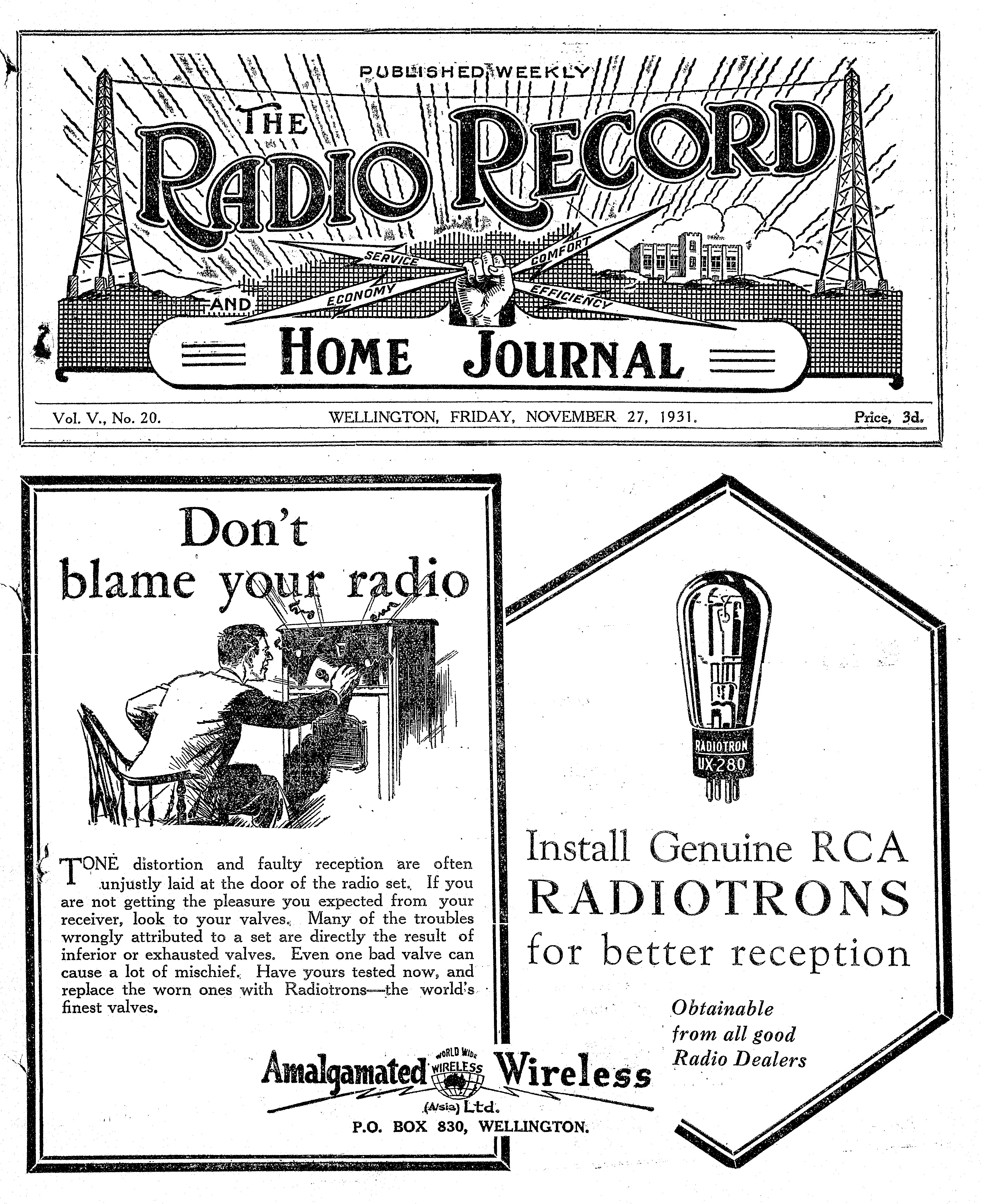 PUBLISHED WEEKLY

THE RADIO RECORD

SERVICE COMFORT ECONOMY EFFICIENCY

AND

HOME JOURNAL

Vol. V., No. 20. WELLINGTON, FRIDAY, NOVEMBER 27, 1931. Price, 3d.

Don't blame your radio

TONE distortion and faulty reception are often unjustly laid at the door of the radio set. If you are not getting the pleasure you expected from your receiver, look to your valves. Many of the troubles wrongly attributed to a set are directly the result of inferior or exhausted valves. Even one bad valve can cause a lot of mischief. Have yours tested now, and replace the worn ones with Radiotrons—the world's finest valves.

Amalgamated WORLD WIDE WIRELESS Wireless (A/sia) Ltd.
P.O. BOX 830, WELLINGTON.

RADIOTRON UX-280

Install Genuine RCA RADIOTRONS for better reception

Obtainable from all good Radio Dealers